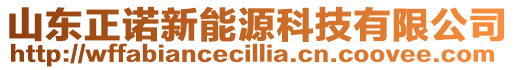 山东正诺新能源科技有限公司
http://wffabiancecillia.cn.coovee.com